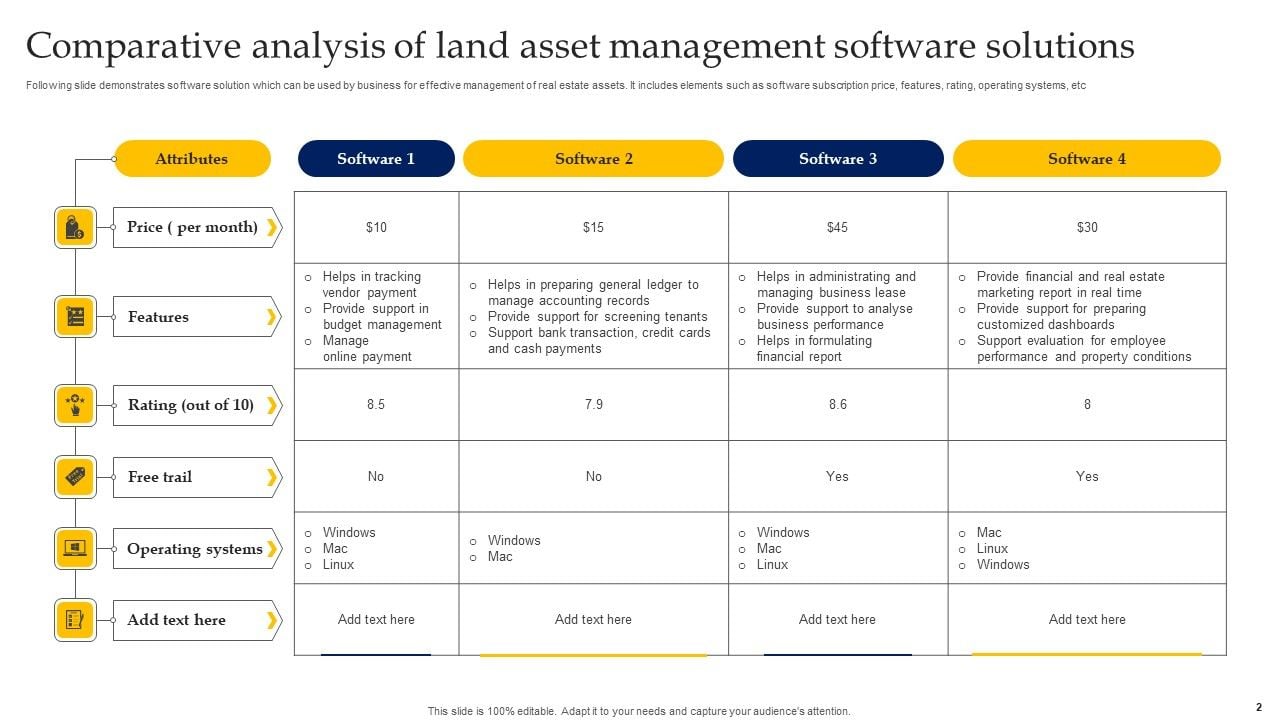 Comparative analysis of land asset management software solutions

Following slide demonstrates software solution which can be used by business for effective management of real estate assets. It includes elements such as software subscription price, features, rating, operating systems, etc

| Attributes | Software 1 | Software 2 | Software 3 | Software 4 |
|---|---|---|---|---|
| Price ( per month) | \$10 | \$15 | \$45 | \$30 |
| Features | o Helps in tracking vendor payment o Provide support in budget management o Manage online payment | o Helps in preparing general ledger to manage accounting records o Provide support for screening tenants o Support bank transaction, credit cards and cash payments | o Helps in administrating and managing business lease o Provide support to analyse business performance o Helps in formulating financial report | o Provide financial and real estate marketing report in real time o Provide support for preparing customized dashboards o Support evaluation for employee performance and property conditions |
| Rating (out of 10) | 8.5 | 7.9 | 8.6 | 8 |
| Free trail | No | No | Yes | Yes |
| Operating systems | o Windows o Mac o Linux | o Windows o Mac | o Windows o Mac o Linux | o Mac o Linux o Windows |
| Add text here | Add text here | Add text here | Add text here | Add text here |

This slide is 100% editable. Adapt it to your needs and capture your audience's attention.

2